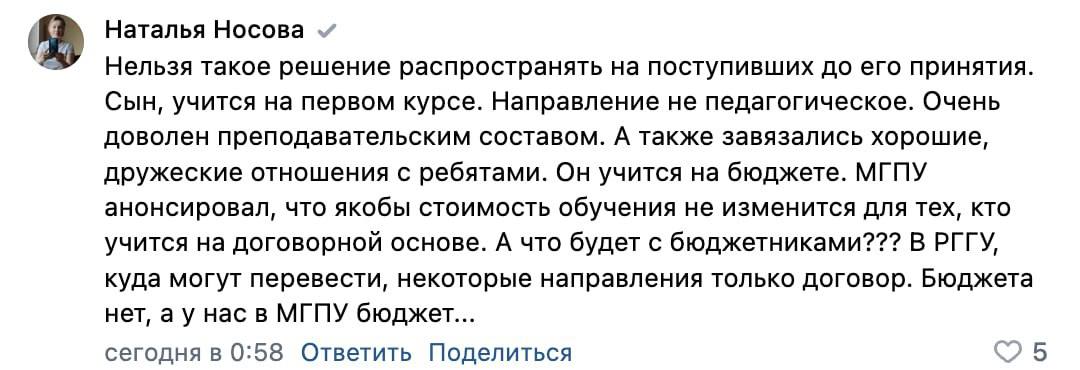 Наталья Носова

Нельзя такое решение распространять на поступивших до его принятия. Сын, учится на первом курсе. Направление не педагогическое. Очень доволен преподавательским составом. А также завязались хорошие, дружеские отношения с ребятами. Он учится на бюджете. МГПУ анонсировал, что якобы стоимость обучения не изменится для тех, кто учится на договорной основе. А что будет с бюджетниками??? В РГГУ, куда могут перевести, некоторые направления только договор. Бюджета нет, а у нас в МГПУ бюджет...

сегодня в 0:58 Ответить Поделиться

5